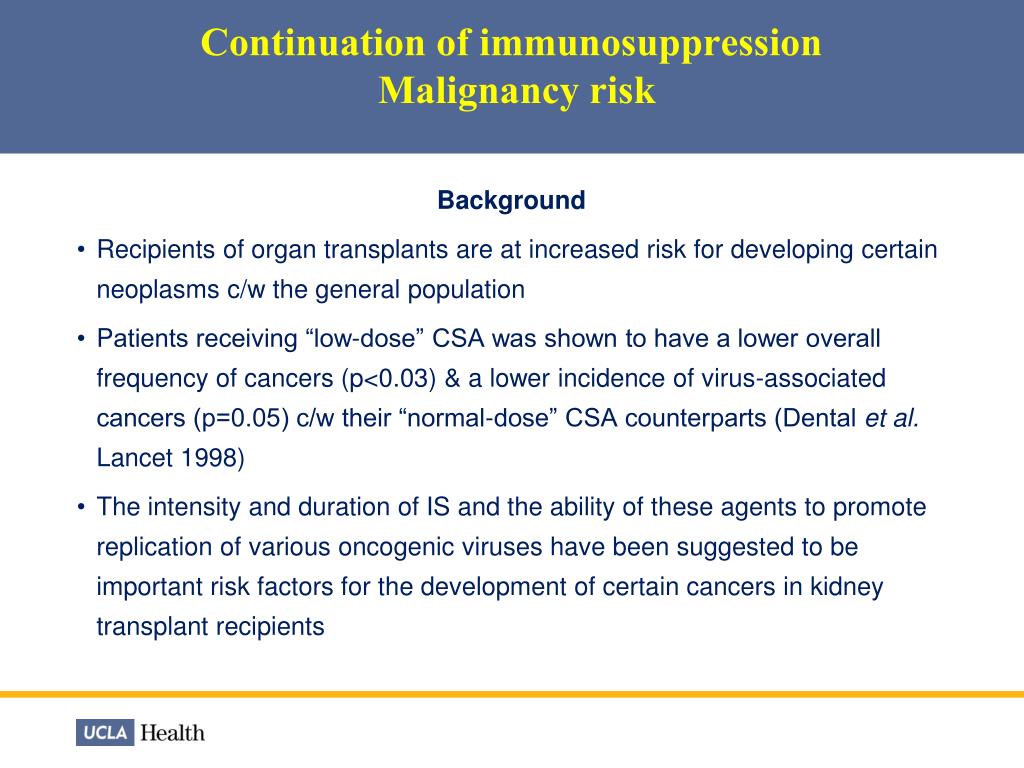 Continuation of immunosuppression
Malignancy risk

Background

• Recipients of organ transplants are at increased risk for developing certain neoplasms c/w the general population

• Patients receiving “low-dose” CSA was shown to have a lower overall frequency of cancers (p<0.03) & a lower incidence of virus-associated cancers (p=0.05) c/w their “normal-dose” CSA counterparts (Dental et al. Lancet 1998)

• The intensity and duration of IS and the ability of these agents to promote replication of various oncogenic viruses have been suggested to be important risk factors for the development of certain cancers in kidney transplant recipients

UCLA Health